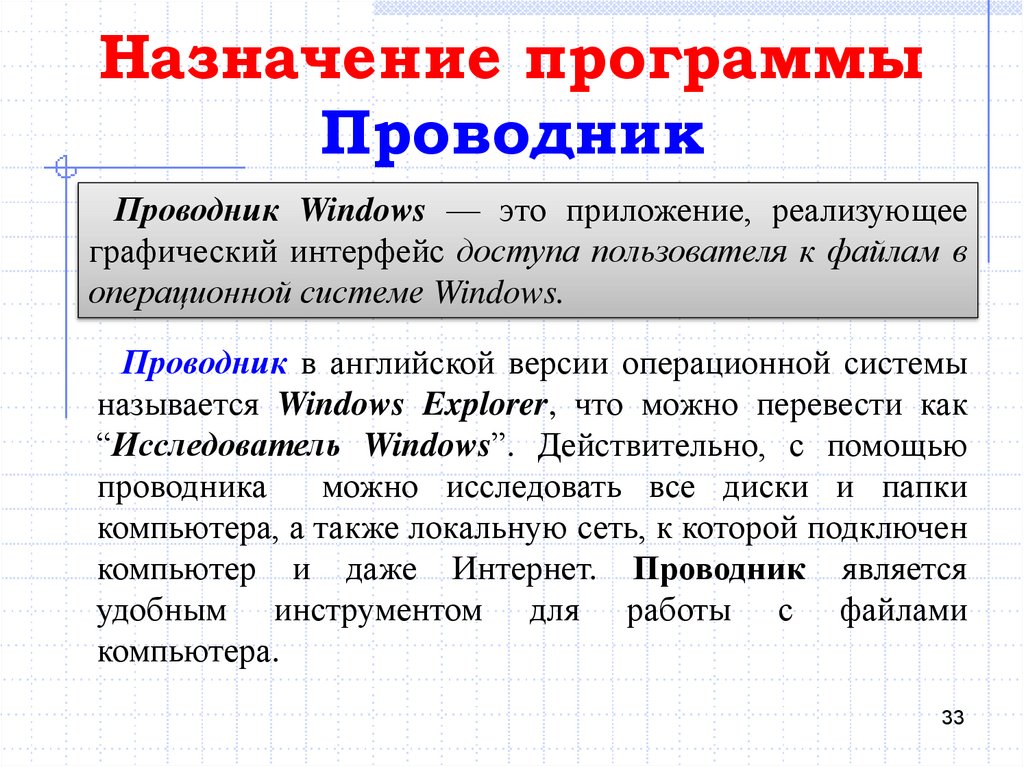 Назначение программы Проводник

Проводник Windows — это приложение, реализующее графический интерфейс доступа пользователя к файлам в операционной системе Windows.

Проводник в английской версии операционной системы называется Windows Explorer, что можно перевести как “Исследователь Windows”. Действительно, с помощью проводника можно исследовать все диски и папки компьютера, а также локальную сеть, к которой подключен компьютер и даже Интернет. Проводник является удобным инструментом для работы с файлами компьютера.

33